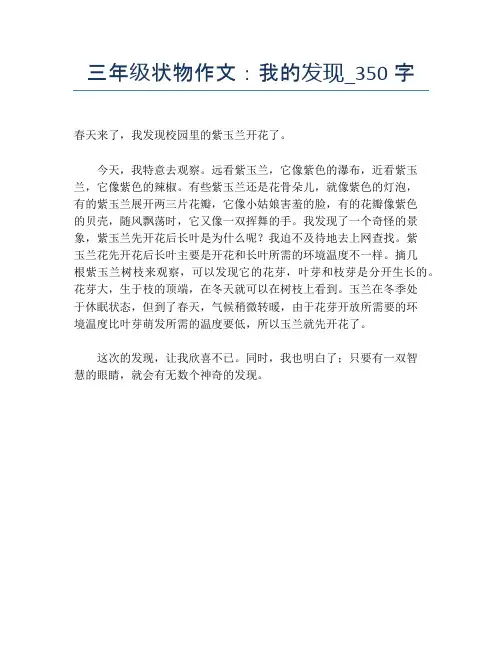 三年级状物作文：我的发现_350 字

春天来了，我发现校园里的紫玉兰开花了。

今天，我特意去观察。远看紫玉兰，它像紫色的瀑布，近看紫玉兰，它像紫色的辣椒。有些紫玉兰还是花骨朵儿，就像紫色的灯泡，有的紫玉兰展开两三片花瓣，它像小姑娘害羞的脸，有的花瓣像紫色的贝壳，随风飘荡时，它又像一双挥舞的手。我发现了一个奇怪的景象，紫玉兰先开花后长叶是为什么呢？我迫不及待地去上网查找。紫玉兰花先开花后长叶主要是开花和长叶所需的环境温度不一样。摘几根紫玉兰树枝来观察，可以发现它的花芽，叶芽和枝芽是分开生长的。花芽大，生于枝的顶端，在冬天就可以在树枝上看到。玉兰在冬季处于休眠状态，但到了春天，气候稍微转暖，由于花芽开放所需要的环境温度比叶芽萌发所需的温度要低，所以玉兰就先开花了。

这次的发现，让我欣喜不已。同时，我也明白了：只要有一双智慧的眼睛，就会有无数个神奇的发现。